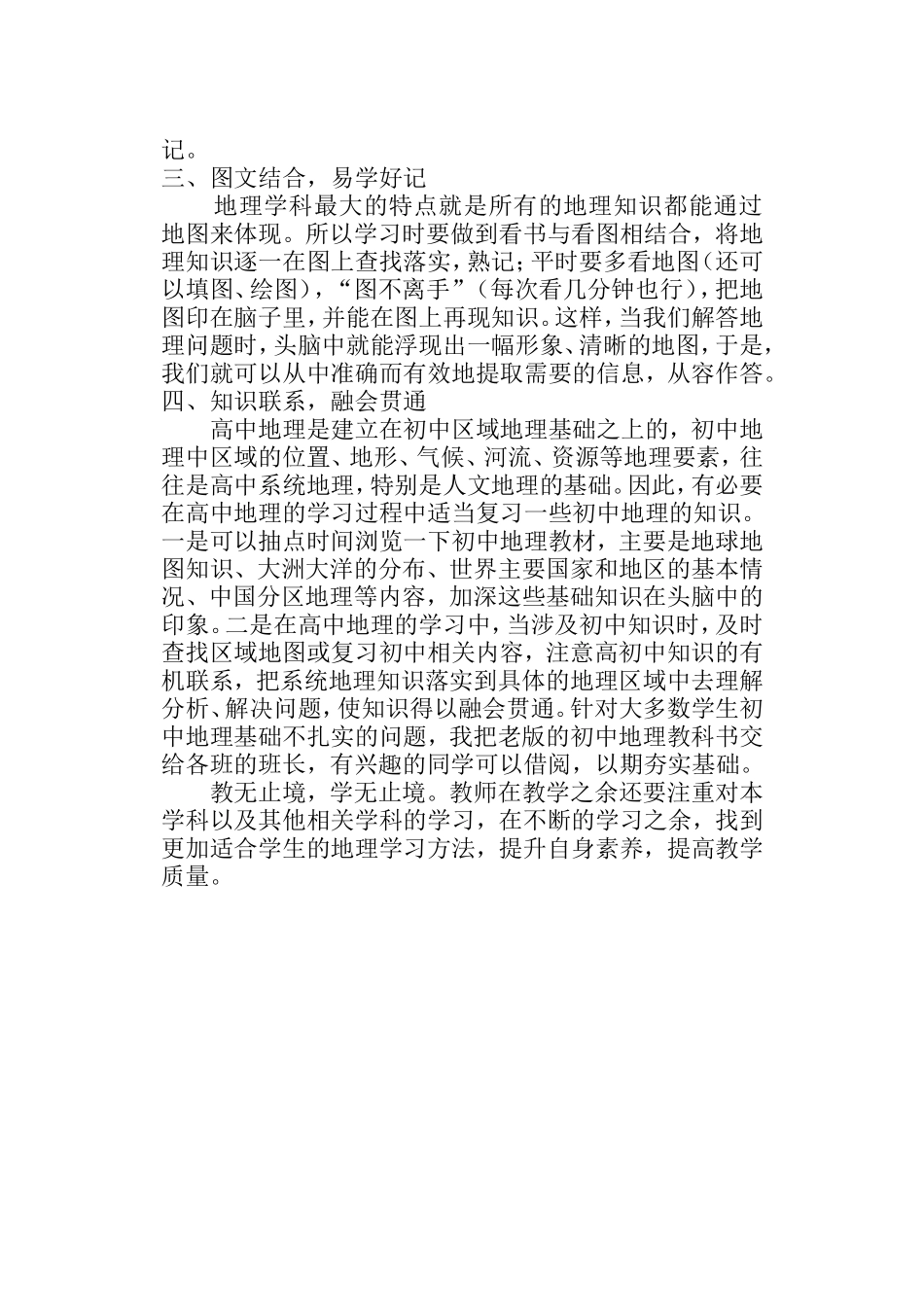 记。
三、图文结合，易学好记

地理学科最大的特点就是所有的地理知识都能通过地图来体现。所以学习时要做到看书与看图相结合，将地理知识逐一在图上查找落实，熟记；平时要多看地图（还可以填图、绘图），“图不离手”（每次看几分钟也行），把地图印在脑子里，并能在图上再现知识。这样，当我们解答地理问题时，头脑中就能浮现出一幅形象、清晰的地图，于是，我们就可以从中准确而有效地提取需要的信息，从容作答。
四、知识联系，融会贯通

高中地理是建立在初中区域地理基础之上的，初中地理中区域的位置、地形、气候、河流、资源等地理要素，往往是高中系统地理，特别是人文地理的基础。因此，有必要在高中地理的学习过程中适当复习一些初中地理的知识。一是可以抽点时间浏览一下初中地理教材，主要是地球地图知识、大洲大洋的分布、世界主要国家和地区的基本情况、中国分区地理等内容，加深这些基础知识在头脑中的印象。二是在高中地理的学习中，当涉及初中知识时，及时查找区域地图或复习初中相关内容，注意高初中知识的有机联系，把系统地理知识落实到具体的地理区域中去理解分析、解决问题，使知识得以融会贯通。针对大多数学生初中地理基础不扎实的问题，我把老版的初中地理教科书交给各班的班长，有兴趣的同学可以借阅，以期夯实基础。

教无止境，学无止境。教师在教学之余还要注重对本学科以及其他相关学科的学习，在不断的学习之余，找到更加适合学生的地理学习方法，提升自身素养，提高教学质量。